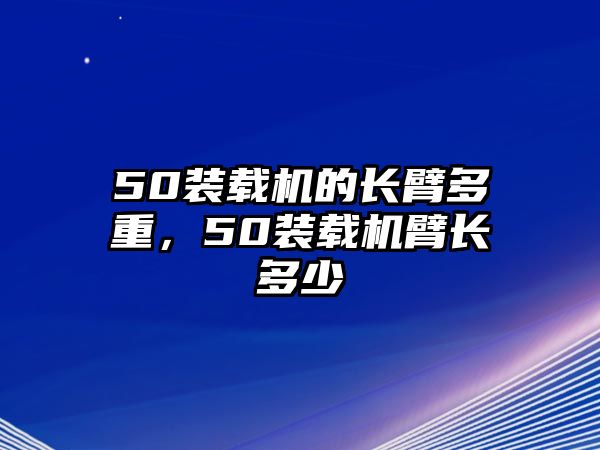 50装载机的长臂多重，50装载机臂长多少